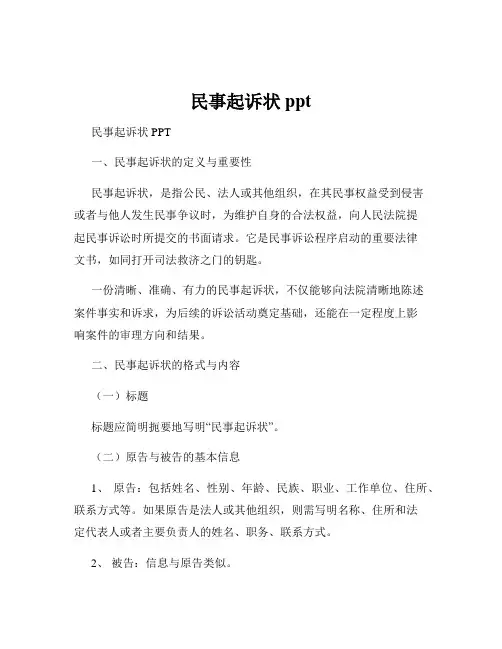 民事起诉状 ppt

民事起诉状 PPT

一、民事起诉状的定义与重要性

民事起诉状，是指公民、法人或其他组织，在其民事权益受到侵害或者与他人发生民事争议时，为维护自身的合法权益，向人民法院提起民事诉讼时所提交的书面请求。它是民事诉讼程序启动的重要法律文书，如同打开司法救济之门的钥匙。

一份清晰、准确、有力的民事起诉状，不仅能够向法院清晰地陈述案件事实和诉求，为后续的诉讼活动奠定基础，还能在一定程度上影响案件的审理方向和结果。

二、民事起诉状的格式与内容

（一）标题

标题应简明扼要地写明“民事起诉状”。

（二）原告与被告的基本信息

1、 原告：包括姓名、性别、年龄、民族、职业、工作单位、住所、联系方式等。如果原告是法人或其他组织，则需写明名称、住所和法定代表人或者主要负责人的姓名、职务、联系方式。

2、 被告：信息与原告类似。